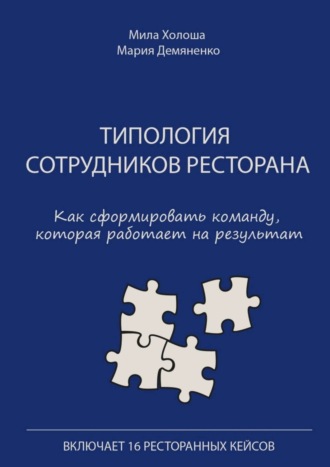 Мила Холоша
Мария Демяненко

ТИПОЛОГИЯ СОТРУДНИКОВ РЕСТОРАНА

Как сформировать команду, которая работает на результат

ВКЛЮЧАЕТ 16 РЕСТОРАННЫХ КЕЙСОВ